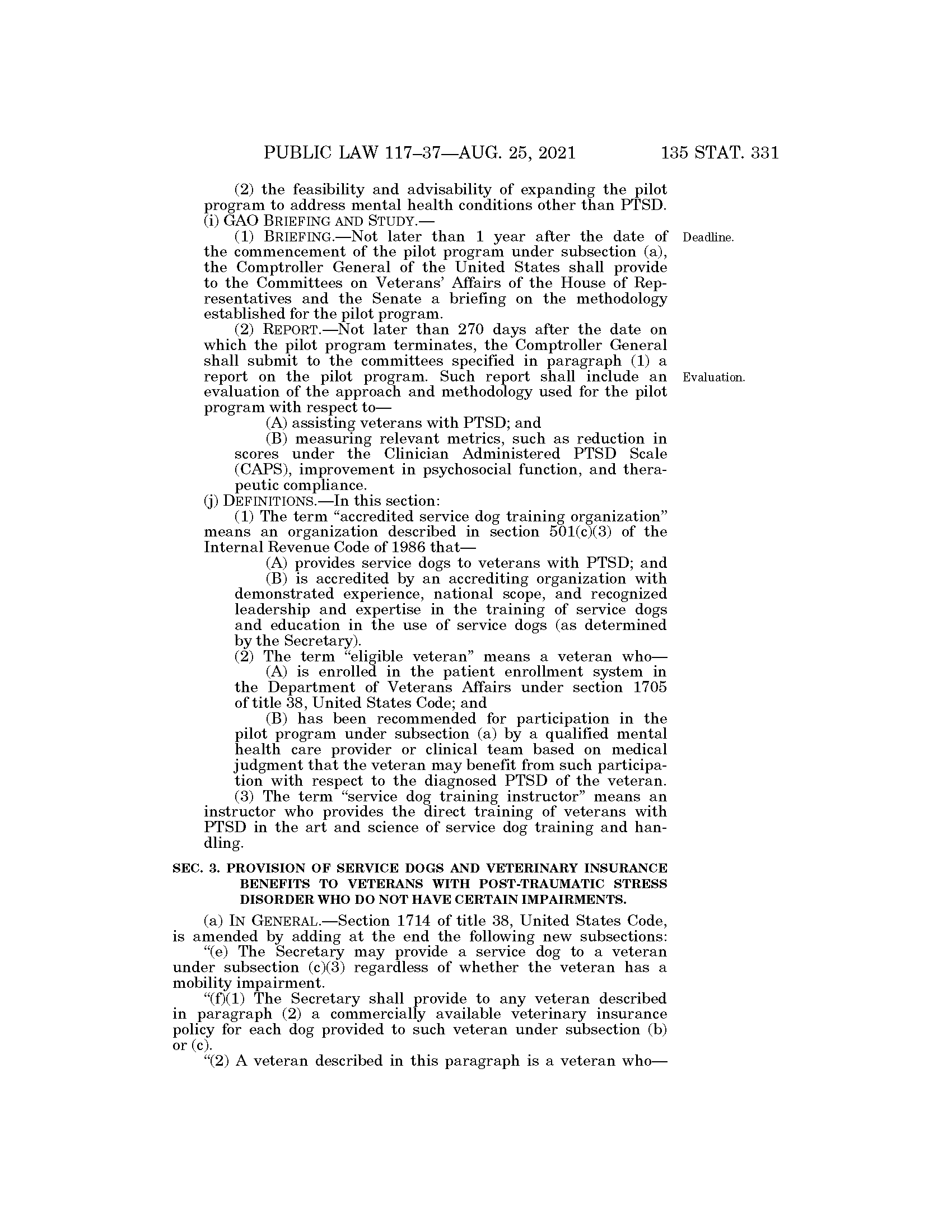 PUBLIC LAW 117–37—AUG. 25, 2021 135 STAT. 331

(2) the feasibility and advisability of expanding the pilot program to address mental health conditions other than PTSD.

(i) GAO BRIEFING AND STUDY.—

(1) BRIEFING.—Not later than 1 year after the date of the commencement of the pilot program under subsection (a), the Comptroller General of the United States shall provide to the Committees on Veterans' Affairs of the House of Representatives and the Senate a briefing on the methodology established for the pilot program.

Deadline.

(2) REPORT.—Not later than 270 days after the date on which the pilot program terminates, the Comptroller General shall submit to the committees specified in paragraph (1) a report on the pilot program. Such report shall include an evaluation of the approach and methodology used for the pilot program with respect to—

Evaluation.

(A) assisting veterans with PTSD; and

(B) measuring relevant metrics, such as reduction in scores under the Clinician Administered PTSD Scale (CAPS), improvement in psychosocial function, and therapeutic compliance.

(j) DEFINITIONS.—In this section:

(1) The term "accredited service dog training organization" means an organization described in section 501(c)(3) of the Internal Revenue Code of 1986 that—

(A) provides service dogs to veterans with PTSD; and

(B) is accredited by an accrediting organization with demonstrated experience, national scope, and recognized leadership and expertise in the training of service dogs and education in the use of service dogs (as determined by the Secretary).

(2) The term "eligible veteran" means a veteran who—

(A) is enrolled in the patient enrollment system in the Department of Veterans Affairs under section 1705 of title 38, United States Code; and

(B) has been recommended for participation in the pilot program under subsection (a) by a qualified mental health care provider or clinical team based on medical judgment that the veteran may benefit from such participation with respect to the diagnosed PTSD of the veteran.

(3) The term "service dog training instructor" means an instructor who provides the direct training of veterans with PTSD in the art and science of service dog training and handling.

SEC. 3. PROVISION OF SERVICE DOGS AND VETERINARY INSURANCE BENEFITS TO VETERANS WITH POST-TRAUMATIC STRESS DISORDER WHO DO NOT HAVE CERTAIN IMPAIRMENTS.

(a) IN GENERAL.—Section 1714 of title 38, United States Code, is amended by adding at the end the following new subsections:

"(e) The Secretary may provide a service dog to a veteran under subsection (c)(3) regardless of whether the veteran has a mobility impairment.

"(f)(1) The Secretary shall provide to any veteran described in paragraph (2) a commercially available veterinary insurance policy for each dog provided to such veteran under subsection (b) or (c).

"(2) A veteran described in this paragraph is a veteran who—